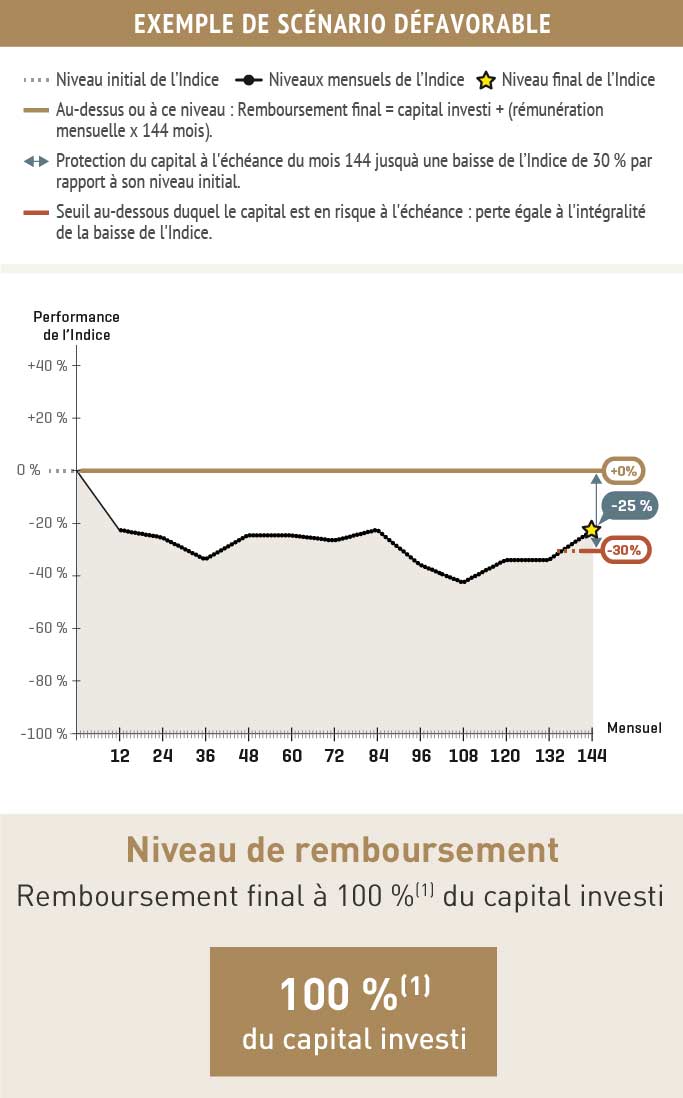 EXEMPLE DE SCÉNARIO DÉFAVORABLE

Niveau initial de l'Indice
Niveaux mensuels de l'Indice
Niveau final de l'Indice

Au-dessus ou à ce niveau : Remboursement final = capital investi + (rémunération mensuelle x 144 mois).

Protection du capital à l'échéance du mois 144 jusquà une baisse de l'Indice de 30 % par rapport à son niveau initial.

Seuil au-dessous duquel le capital est en risque à l'échéance : perte égale à l'intégralité de la baisse de l'Indice.

Performance de l'Indice

+40 %
+20 %
0 %
-20 %
-40 %
-60 %
-80 %
-100 %

+0%
-25 %
-30%

Mensuel

12 24 36 48 60 72 84 96 108 120 132 144

Niveau de remboursement

Remboursement final à 100 %$^{(1)}$ du capital investi

100 %$^{(1)}$
du capital investi